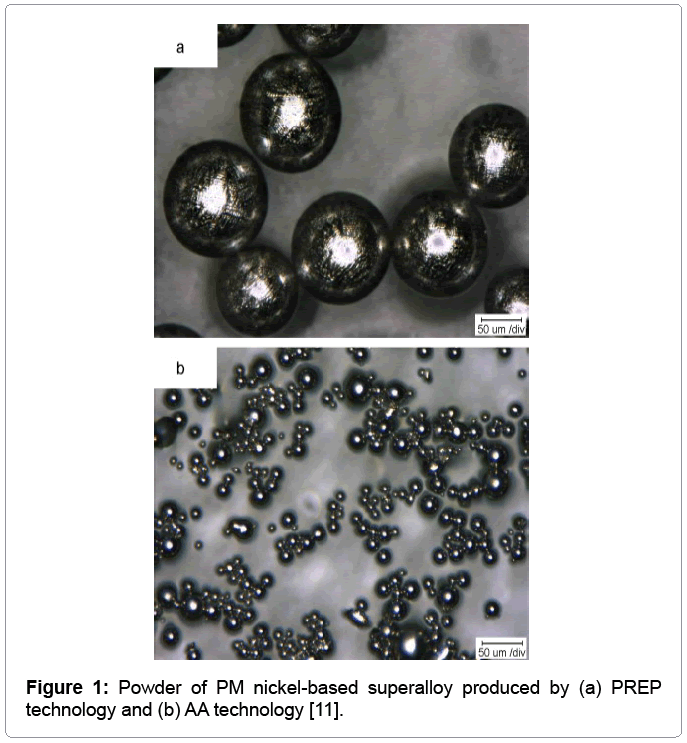 a

50 um /div

b

50 um /div

**Figure 1:** Powder of PM nickel-based superalloy produced by (a) PREP technology and (b) AA technology [11].